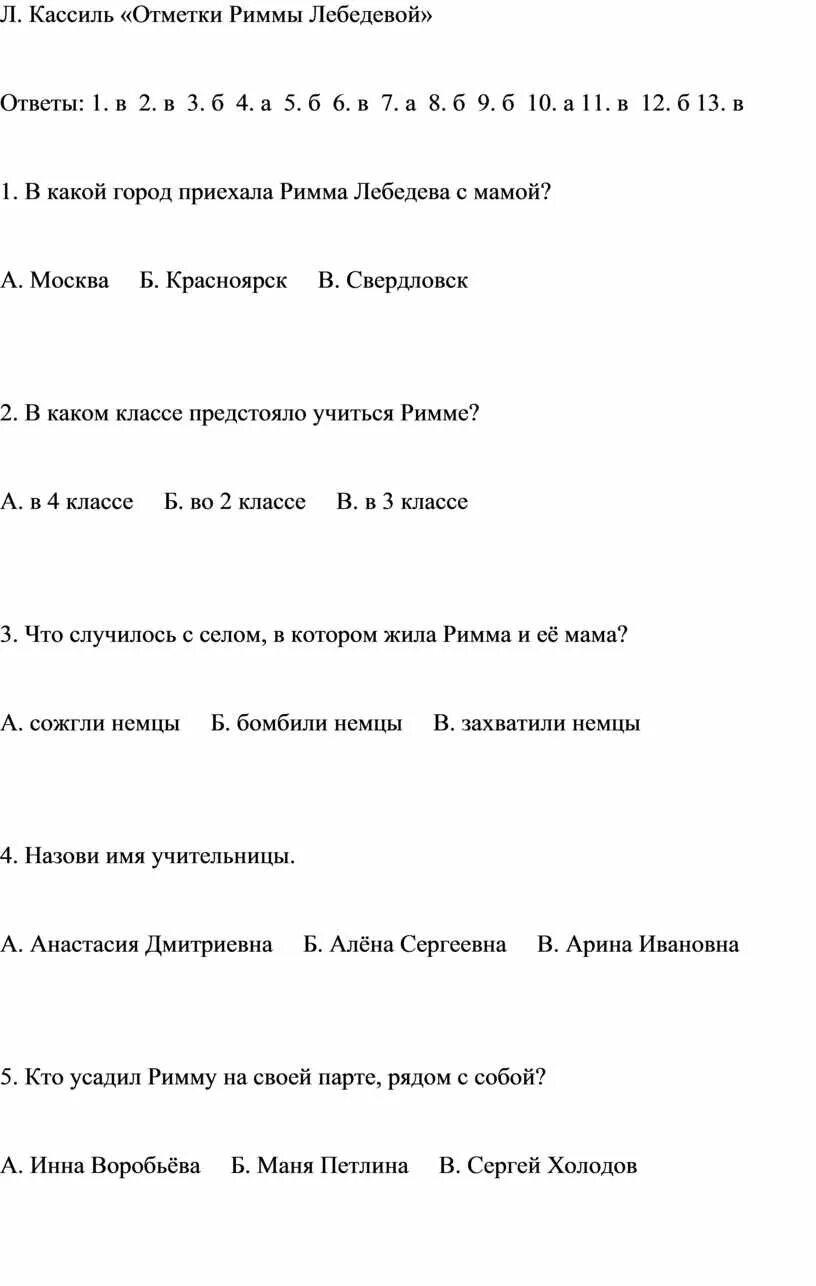 Л. Кассиль «Отметки Риммы Лебедевой»

Ответы: 1. в 2. в 3. б 4. а 5. б 6. в 7. а 8. б 9. б 10. а 11. в 12. б 13. в

1. В какой город приехала Римма Лебедева с мамой?

А. Москва Б. Красноярск В. Свердловск

2. В каком классе предстояло учиться Римме?

А. в 4 классе Б. во 2 классе В. в 3 классе

3. Что случилось с селом, в котором жила Римма и её мама?

А. сожгли немцы Б. бомбили немцы В. захватили немцы

4. Назови имя учительницы.

А. Анастасия Дмитриевна Б. Алёна Сергеевна В. Арина Ивановна

5. Кто усадил Римму на своей парте, рядом с собой?

А. Инна Воробьёва Б. Маня Петлина В. Сергей Холодов